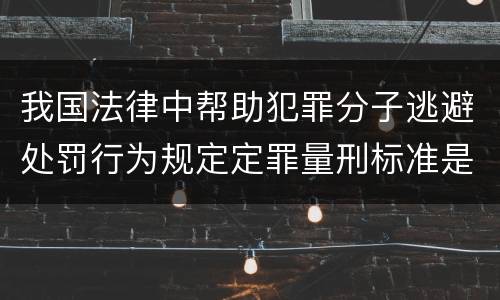 我国法律中帮助犯罪分子逃避处罚行为规定定罪量刑标准是